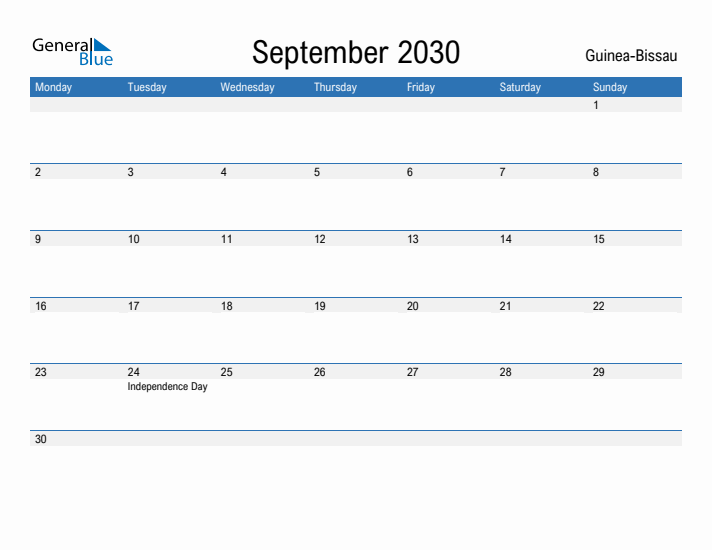 General Blue

September 2030

Guinea-Bissau

| Monday | Tuesday | Wednesday | Thursday | Friday | Saturday | Sunday |
|---|---|---|---|---|---|---|
| | | | | | | 1 |
| 2 | 3 | 4 | 5 | 6 | 7 | 8 |
| 9 | 10 | 11 | 12 | 13 | 14 | 15 |
| 16 | 17 | 18 | 19 | 20 | 21 | 22 |
| 23 | 24 Independence Day | 25 | 26 | 27 | 28 | 29 |
| 30 | | | | | | |